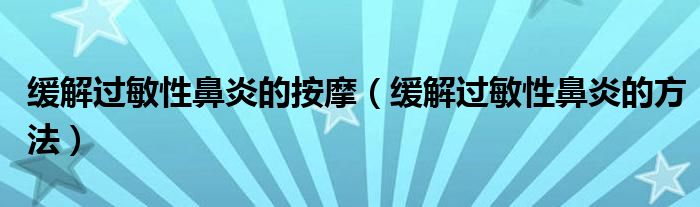 缓解过敏性鼻炎的按摩（缓解过敏性鼻炎的方法）